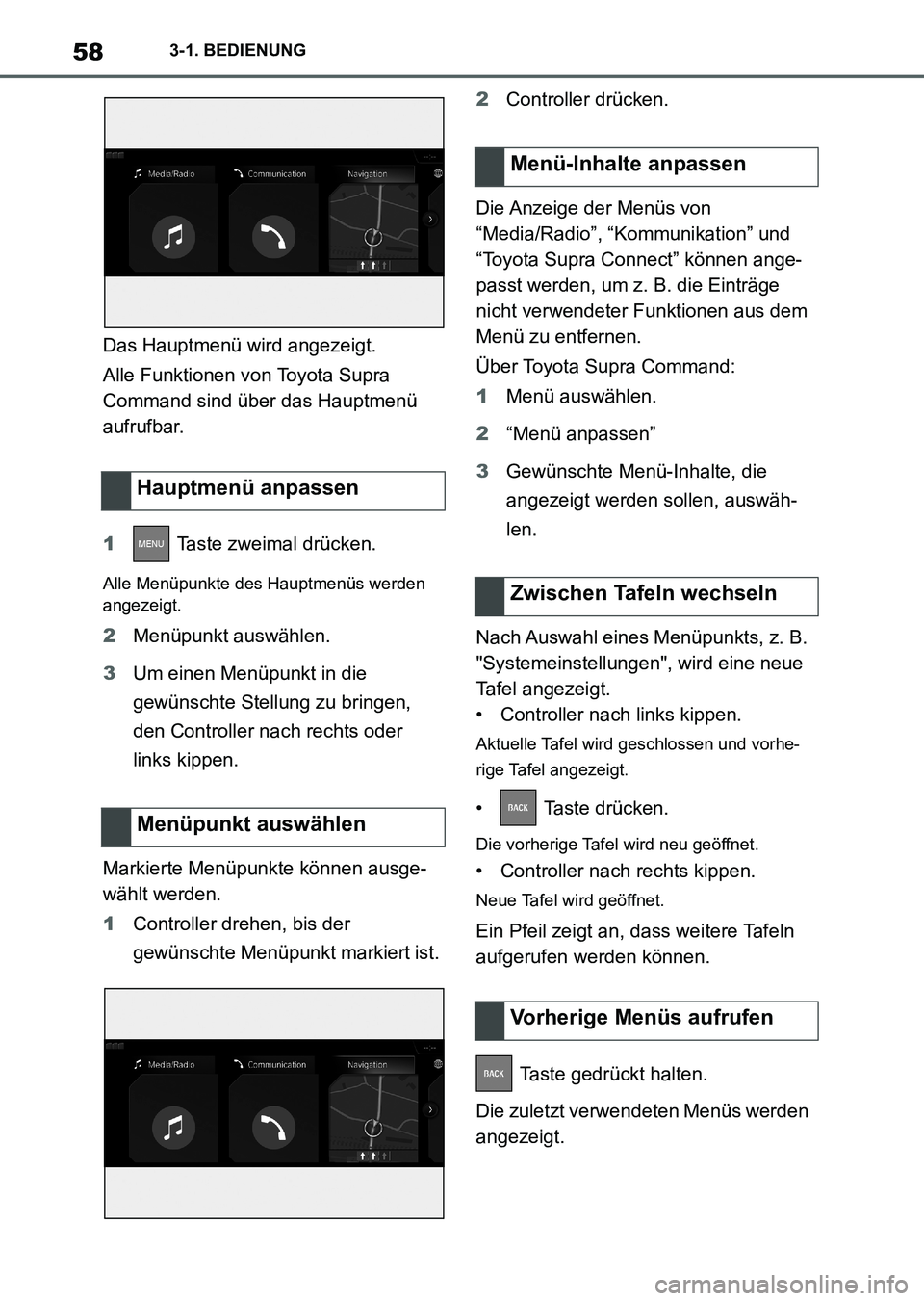 58 3-1. BEDIENUNG

Media/Radio Communication Navigation

Das Hauptmenü wird angezeigt.

Alle Funktionen von Toyota Supra Command sind über das Hauptmenü aufrufbar.

Hauptmenü anpassen

1 MENU Taste zweimal drücken.

Alle Menüpunkte des Hauptmenüs werden angezeigt.

2 Menüpunkt auswählen.

3 Um einen Menüpunkt in die gewünschte Stellung zu bringen, den Controller nach rechts oder links kippen.

Menüpunkt auswählen

Markierte Menüpunkte können ausgewählt werden.

1 Controller drehen, bis der gewünschte Menüpunkt markiert ist.

Media/Radio Communication Navigation

2 Controller drücken.

Menü-Inhalte anpassen

Die Anzeige der Menüs von “Media/Radio”, “Kommunikation” und “Toyota Supra Connect” können angepasst werden, um z. B. die Einträge nicht verwendeter Funktionen aus dem Menü zu entfernen.

Über Toyota Supra Command:

1 Menü auswählen.

2 “Menü anpassen”

3 Gewünschte Menü-Inhalte, die angezeigt werden sollen, auswählen.

Zwischen Tafeln wechseln

Nach Auswahl eines Menüpunkts, z. B. "Systemeinstellungen", wird eine neue Tafel angezeigt.

• Controller nach links kippen.

Aktuelle Tafel wird geschlossen und vorherige Tafel angezeigt.

• BACK Taste drücken.

Die vorherige Tafel wird neu geöffnet.

• Controller nach rechts kippen.

Neue Tafel wird geöffnet.

Ein Pfeil zeigt an, dass weitere Tafeln aufgerufen werden können.

Vorherige Menüs aufrufen

BACK Taste gedrückt halten.

Die zuletzt verwendeten Menüs werden angezeigt.

carmanualsonline.info